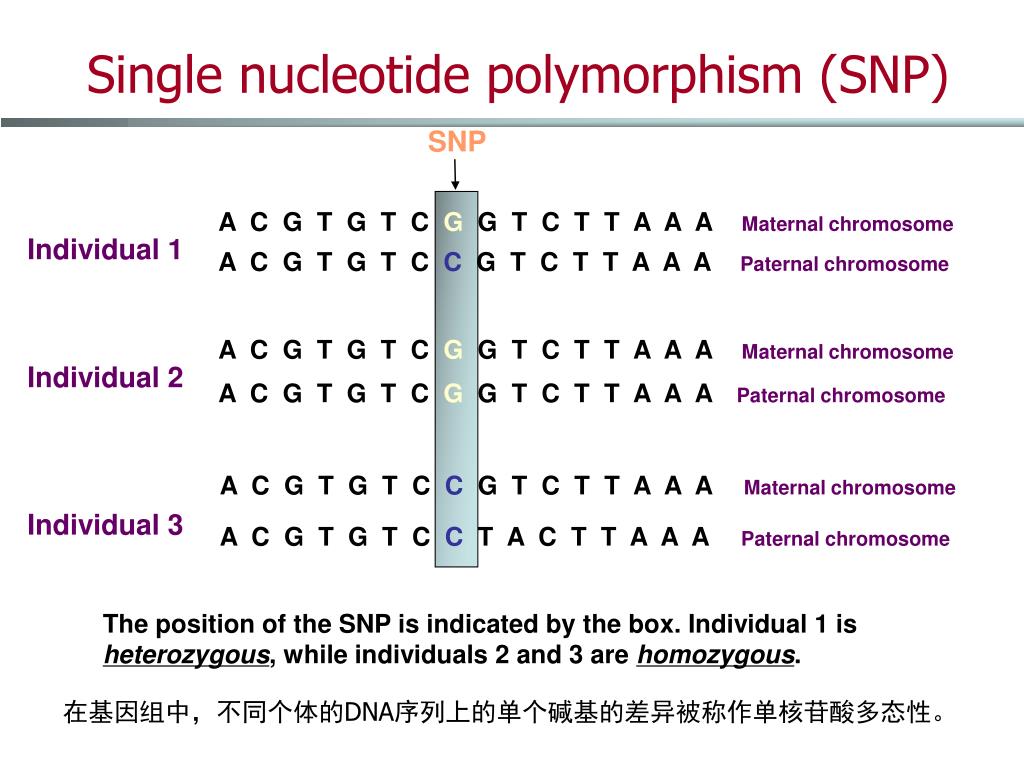 Single nucleotide polymorphism (SNP)

SNP

Individual 1

A C G T G T C G G T C T T A A A Maternal chromosome

A C G T G T C C G T C T T A A A Paternal chromosome

Individual 2

A C G T G T C G G T C T T A A A Maternal chromosome

A C G T G T C G G T C T T A A A Paternal chromosome

Individual 3

A C G T G T C C G T C T T A A A Maternal chromosome

A C G T G T C C T A C T T A A A Paternal chromosome

The position of the SNP is indicated by the box. Individual 1 is heterozygous, while individuals 2 and 3 are homozygous.

在基因组中，不同个体的DNA序列上的单个碱基的差异被称作单核苷酸多态性。